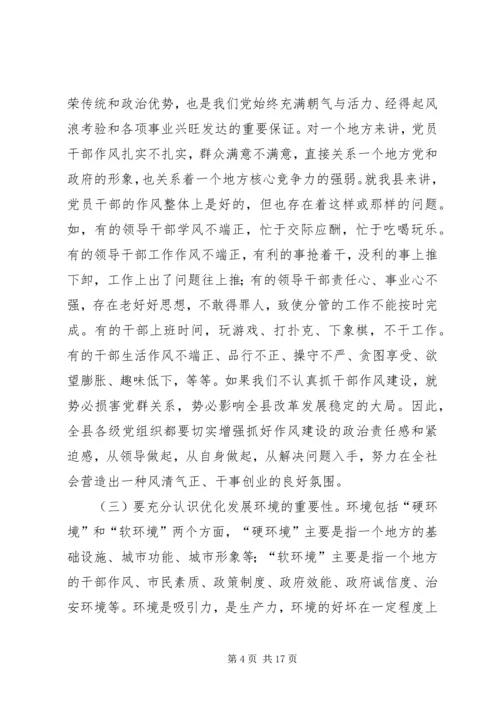 荣传统和政治优势，也是我们党始终充满朝气与活力、经得起风浪考验和各项事业兴旺发达的重要保证。对一个地方来讲，党员干部作风扎实不扎实，群众满意不满意，直接关系一个地方党和政府的形象，也关系着一个地方核心竞争力的强弱。就我县来讲，党员干部的作风整体上是好的，但也存在着这样或那样的问题。如，有的领导干部学风不端正，忙于交际应酬，忙于吃喝玩乐。有的领导干部工作作风不端正，有利的事抢着干，没利的事上推下卸，工作上出了问题往上推；有的领导干部责任心、事业心不强，存在老好好思想，不敢得罪人，致使分管的工作不能按时完成。有的干部上班时间，玩游戏、打扑克、下象棋，不干工作。有的干部生活作风不端正、品行不正、操守不严、贪图享受、欲望膨胀、趣味低下，等等。如果我们不认真抓干部作风建设，就势必损害党群关系，势必影响全县改革发展稳定的大局。因此，全县各级党组织都要切实增强抓好作风建设的政治责任感和紧迫感，从领导做起，从自身做起，从解决问题入手，努力在全社会营造出一种风清气正、干事创业的良好氛围。

（三）要充分认识优化发展环境的重要性。环境包括“硬环境”和“软环境”两个方面，“硬环境”主要是指一个地方的基础设施、城市功能、城市形象等；“软环境”主要是指一个地方的干部作风、市民素质、政策制度、政府效能、政府诚信度、治安环境等。环境是吸引力，是生产力，环境的好坏在一定程度上

第 4 页 共 17 页